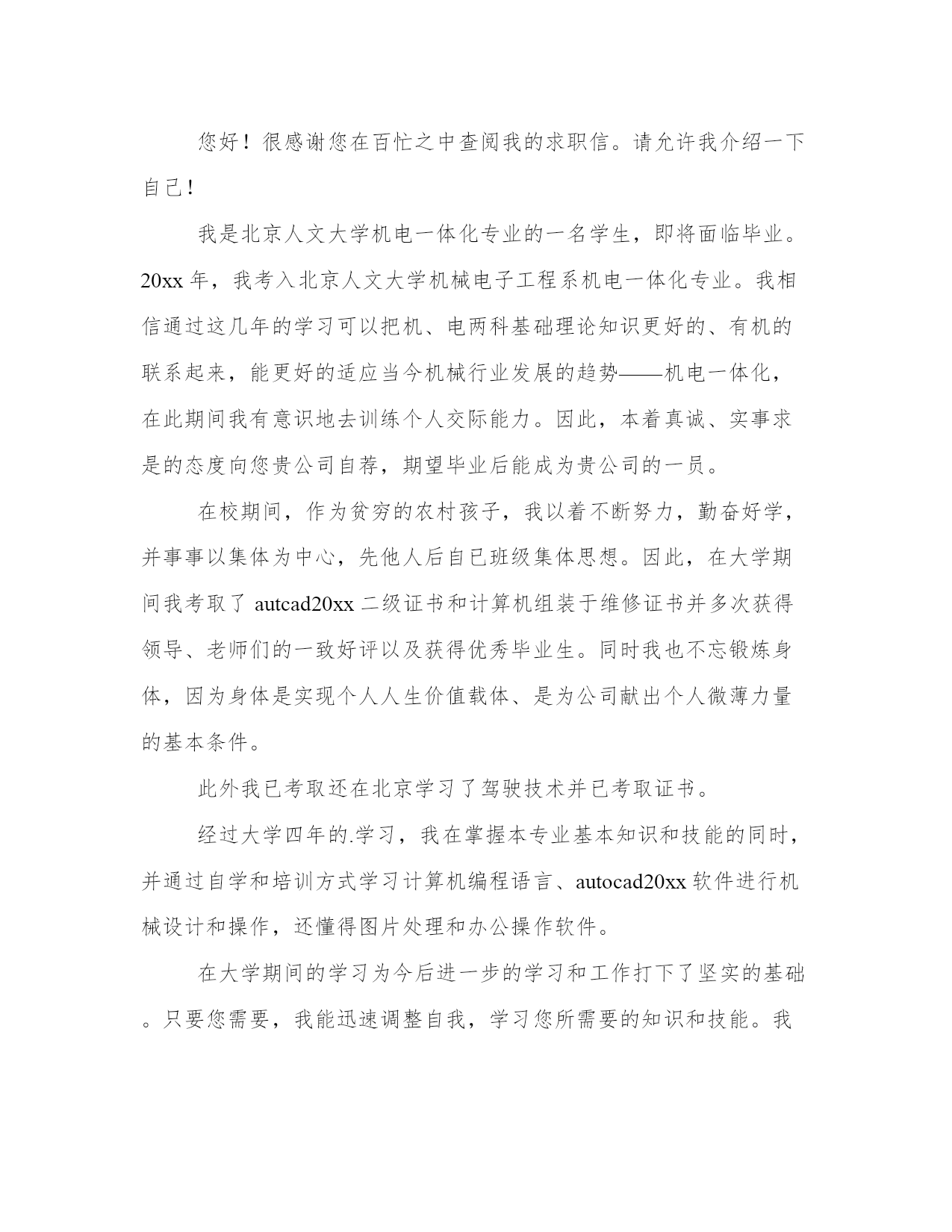 您好！很感谢您在百忙之中查阅我的求职信。请允许我介绍一下自己！

我是北京人文大学机电一体化专业的一名学生，即将面临毕业。20xx 年，我考入北京人文大学机械电子工程系机电一体化专业。我相信通过这几年的学习可以把机、电两科基础理论知识更好的、有机的联系起来，能更好的适应当今机械行业发展的趋势——机电一体化，在此期间我有意识地去训练个人交际能力。因此，本着真诚、实事求是的态度向您贵公司自荐，期望毕业后能成为贵公司的一员。

在校期间，作为贫穷的农村孩子，我以着不断努力，勤奋好学，并事事以集体为中心，先他人后自已班级集体思想。因此，在大学期间我考取了 autcad20xx 二级证书和计算机组装于维修证书并多次获得领导、老师们的一致好评以及获得优秀毕业生。同时我也不忘锻炼身体，因为身体是实现个人人生价值载体、是为公司献出个人微薄力量的基本条件。

此外我已考取还在北京学习了驾驶技术并已考取证书。

经过大学四年的.学习，我在掌握本专业基本知识和技能的同时，并通过自学和培训方式学习计算机编程语言、autocad20xx 软件进行机械设计和操作，还懂得图片处理和办公操作软件。

在大学期间的学习为今后进一步的学习和工作打下了坚实的基础。只要您需要，我能迅速调整自我，学习您所需要的知识和技能。我